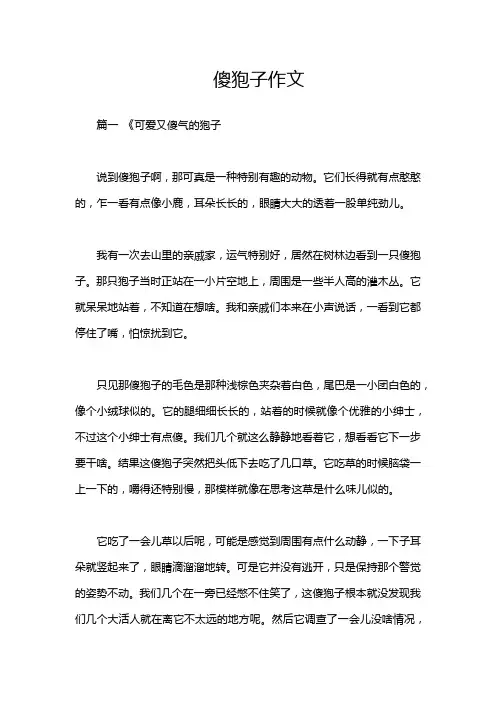 傻狍子作文

篇一 《可爱又傻气的狍子

说到傻狍子啊，那可真是一种特别有趣的动物。它们长得就有点憨憨的，乍一看有点像小鹿，耳朵长长的，眼睛大大的透着一股单纯劲儿。

我有一次去山里的亲戚家，运气特别好，居然在树林边看到一只傻狍子。那只狍子当时正站在一小片空地上，周围是一些半人高的灌木丛。它就呆呆地站着，不知道在想啥。我和亲戚们本来在小声说话，一看到它都停住了嘴，怕惊扰到它。

只见那傻狍子的毛色是那种浅棕色夹杂着白色，尾巴是一小团白色的，像个小绒球似的。它的腿细细长长的，站着的时候就像个优雅的小绅士，不过这个小绅士有点傻。我们几个就这么静静地看着它，想看看它下一步要干啥。结果这傻狍子突然把头低下去吃了几口草。它吃草的时候脑袋一上一下的，嚼得还特别慢，那模样就像在思考这草是什么味儿似的。

它吃了一会儿草以后呢，可能是感觉到周围有点什么动静，一下子耳朵就竖起来了，眼睛滴溜溜地转。可是它并没有逃开，只是保持那个警觉的姿势不动。我们几个在一旁已经憋不住笑了，这傻狍子根本就没发现我们几个大活人就在离它不太远的地方呢。然后它调查了一会儿没啥情况，